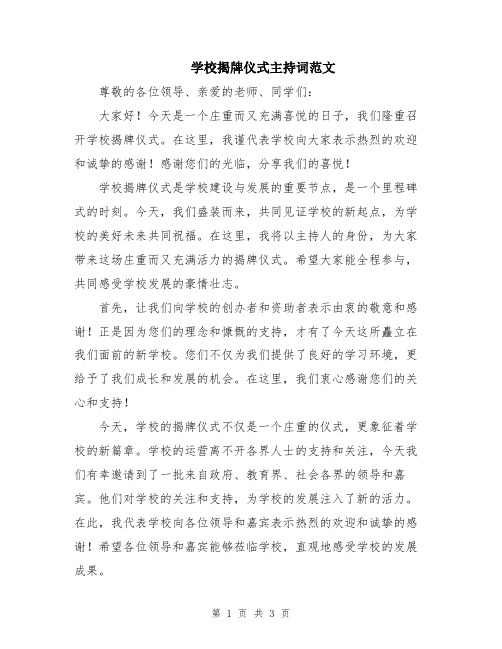 学校揭牌仪式主持词范文

尊敬的各位领导、亲爱的老师、同学们：

大家好！今天是一个庄重而又充满喜悦的日子，我们隆重召开学校揭牌仪式。在这里，我谨代表学校向大家表示热烈的欢迎和诚挚的感谢！感谢您们的光临，分享我们的喜悦！

学校揭牌仪式是学校建设与发展的重要节点，是一个里程碑式的时刻。今天，我们盛装而来，共同见证学校的新起点，为学校的美好未来共同祝福。在这里，我将以主持人的身份，为大家带来这场庄重而又充满活力的揭牌仪式。希望大家能全程参与，共同感受学校发展的豪情壮志。

首先，让我们向学校的创办者和资助者表示由衷的敬意和感谢！正是因为您们的理念和慷慨的支持，才有了今天这所矗立在我们面前的新学校。您们不仅为我们提供了良好的学习环境，更给予了我们成长和发展的机会。在这里，我们衷心感谢您们的关心和支持！

今天，学校的揭牌仪式不仅是一个庄重的仪式，更象征着学校的新篇章。学校的运营离不开各界人士的支持和关注，今天我们有幸邀请到了一批来自政府、教育界、社会各界的领导和嘉宾。他们对学校的关注和支持，为学校的发展注入了新的活力。在此，我代表学校向各位领导和嘉宾表示热烈的欢迎和诚挚的感谢！希望各位领导和嘉宾能够莅临学校，直观地感受学校的发展成果。

第 1 页 共 3 页